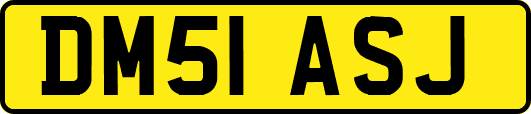 DM51 ASJ